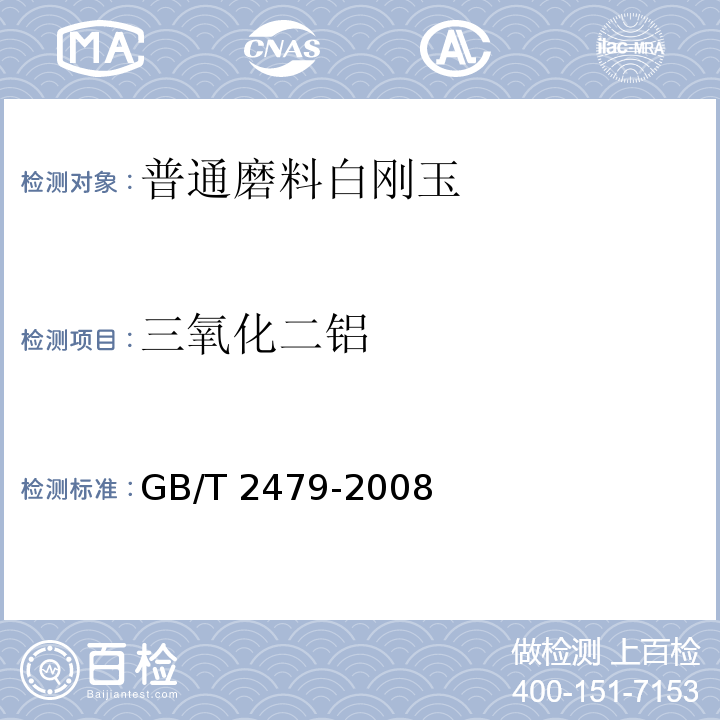 MA CNAS AL ilac-MRA

检测对象：普通磨料白刚玉

检测项目：三氧化二铝

检测标准：GB/T 2479-2008

百检
Baijiantest.com

做检测 上百检
400-151-7153